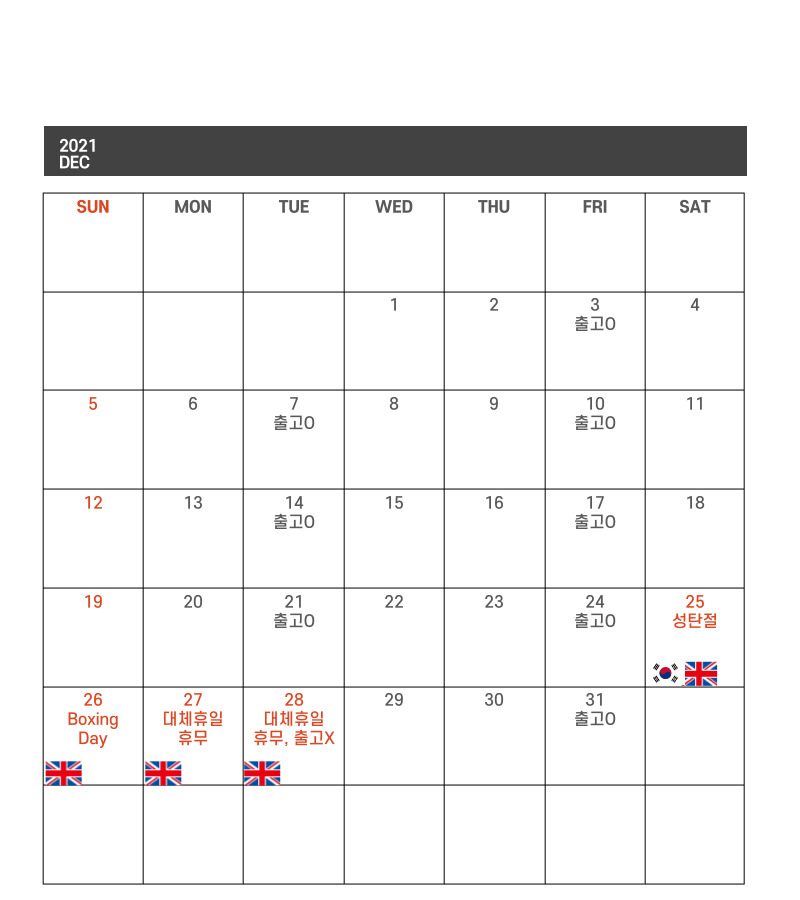 2021
DEC

| SUN | MON | TUE | WED | THU | FRI | SAT |
|---|---|---|---|---|---|---|
| | | | | | | |
| | | | 1 | 2 | 3 출고O | 4 |
| 5 | 6 | 7 출고O | 8 | 9 | 10 출고O | 11 |
| 12 | 13 | 14 출고O | 15 | 16 | 17 출고O | 18 |
| 19 | 20 | 21 출고O | 22 | 23 | 24 출고O | 25 성탄절 |
| 26 Boxing Day | 27 대체휴일 휴무 | 28 대체휴일 휴무, 출고X | 29 | 30 | 31 출고O | |
| | | | | | | |